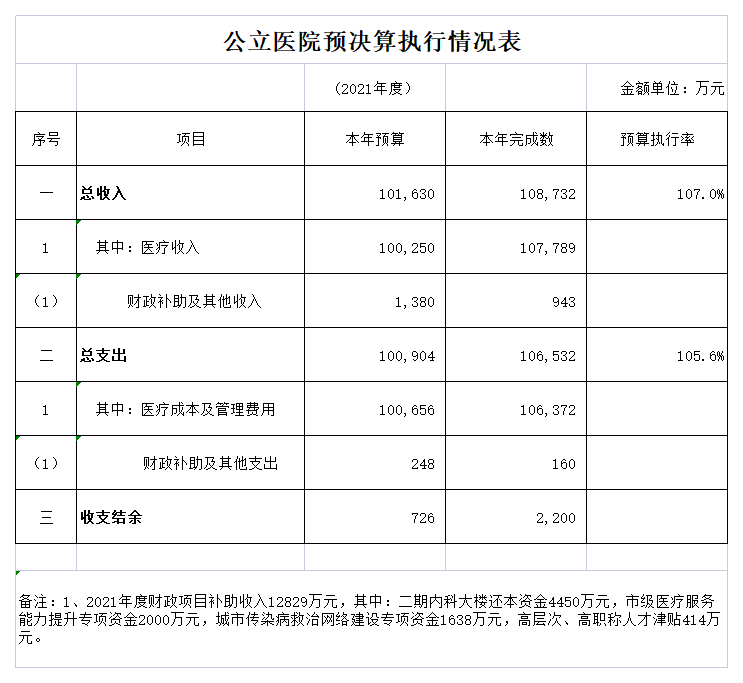 公立医院预决算执行情况表

（2021年度）

金额单位：万元

| 序号 | 项目 | 本年预算 | 本年完成数 | 预算执行率 |
|---|---|---|---|---|
| 一 | 总收入 | 101,630 | 108,732 | 107.0% |
| 1 | 其中：医疗收入 | 100,250 | 107,789 | |
| （1） | 财政补助及其他收入 | 1,380 | 943 | |
| 二 | 总支出 | 100,904 | 106,532 | 105.6% |
| 1 | 其中：医疗成本及管理费用 | 100,656 | 106,372 | |
| （1） | 财政补助及其他支出 | 248 | 160 | |
| 三 | 收支结余 | 726 | 2,200 | |

备注：1、2021年度财政项目补助收入12829万元，其中：二期内科大楼还本资金4450万元，市级医疗服务能力提升专项资金2000万元，城市传染病救治网络建设专项资金1638万元，高层次、高职称人才津贴414万元。